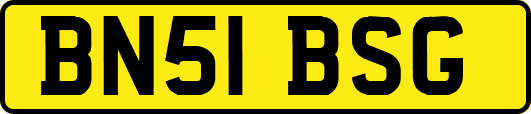 BN51 BSG